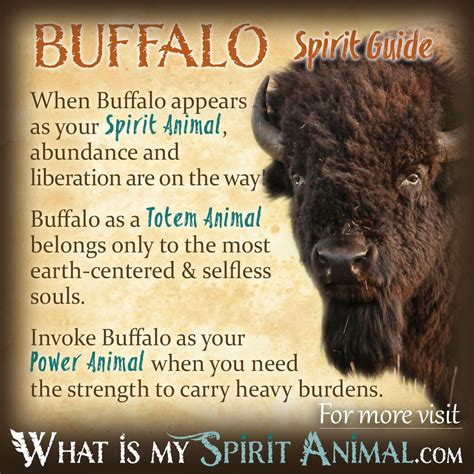 BUFFALO Spirit Guide

When Buffalo appears as your Spirit Animal, abundance and liberation are on the way!

Buffalo as a Totem Animal belongs only to the most earth-centered & selfless souls.

Invoke Buffalo as your Power Animal when you need the strength to carry heavy burdens.

For more visit

WHAT IS MY SPIRIT ANIMAL.COM